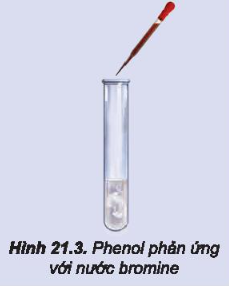 Hình 21.3. Phenol phản ứng với nước bromine